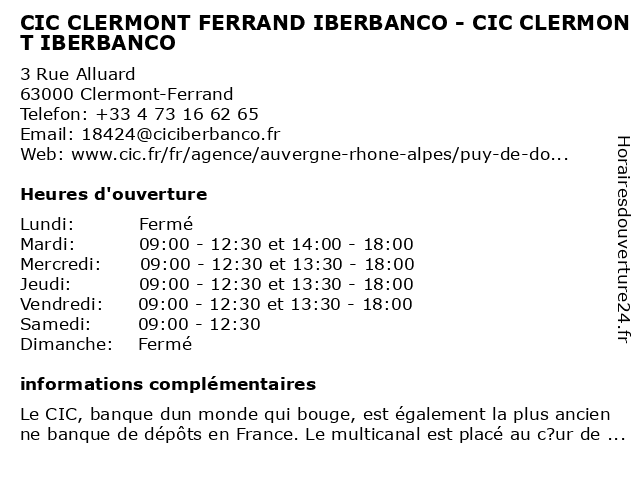 CIC CLERMONT FERRAND IBERBANCO - CIC CLERMONT IBERBANCO

3 Rue Alluard
63000 Clermont-Ferrand
Telefon: +33 4 73 16 62 65
Email: 18424@ciciberbanco.fr
Web: www.cic.fr/fr/agence/auvergne-rhone-alpes/puy-de-do...

Heures d'ouverture

| | |
|---|---|
| Lundi: | Fermé |
| Mardi: | 09:00 - 12:30 et 14:00 - 18:00 |
| Mercredi: | 09:00 - 12:30 et 13:30 - 18:00 |
| Jeudi: | 09:00 - 12:30 et 13:30 - 18:00 |
| Vendredi: | 09:00 - 12:30 et 13:30 - 18:00 |
| Samedi: | 09:00 - 12:30 |
| Dimanche: | Fermé |

informations complémentaires

Le CIC, banque dun monde qui bouge, est également la plus ancienne banque de dépôts en France. Le multicanal est placé au c?ur de ...

Horairesdouverture24.fr